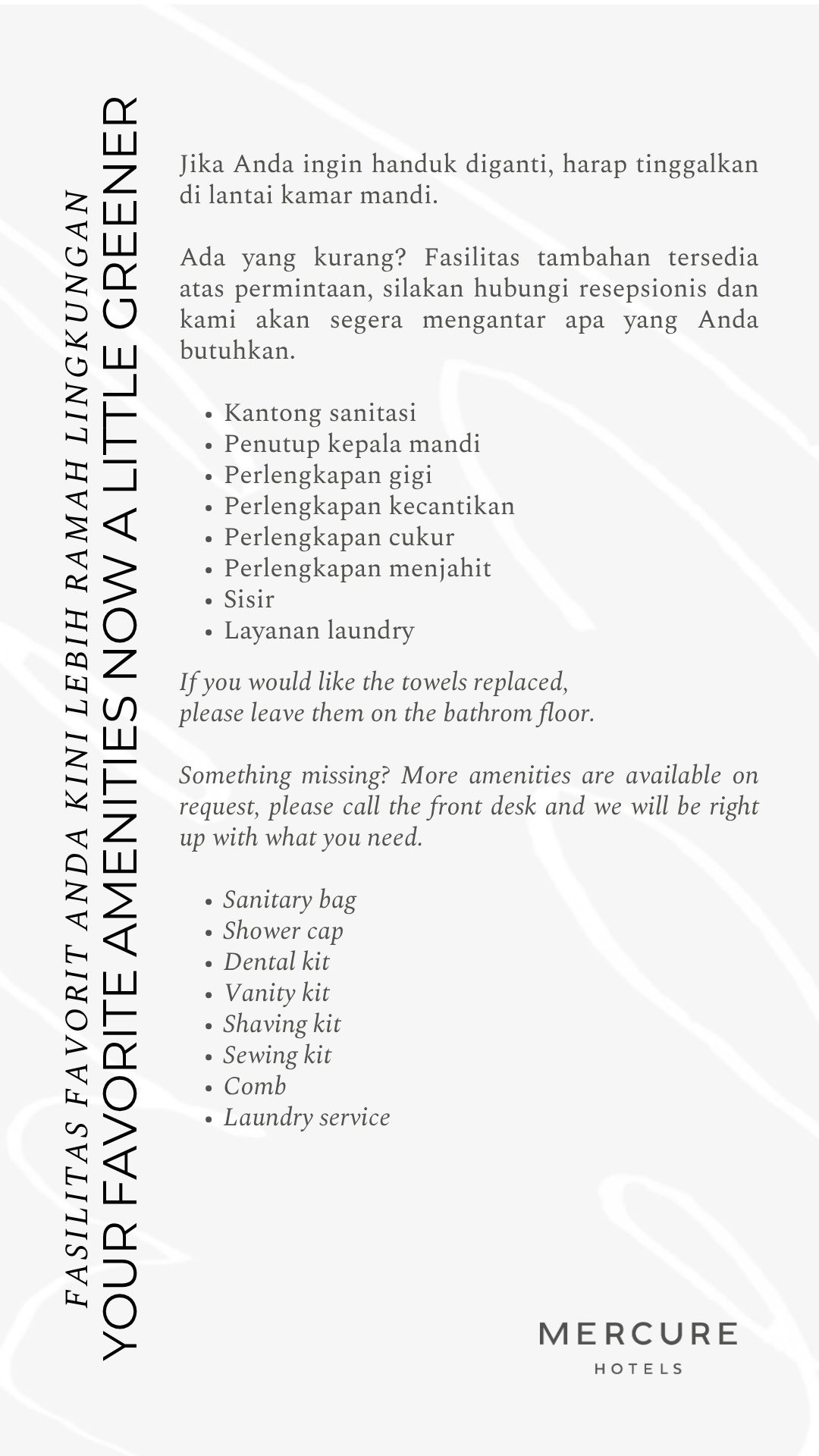 FASILITAS FAVORIT ANDA KINI LEBIH RAMAH LINGKUNGAN
YOUR FAVORITE AMENITIES NOW A LITTLE GREENER

Jika Anda ingin handuk diganti, harap tinggalkan di lantai kamar mandi.

Ada yang kurang? Fasilitas tambahan tersedia atas permintaan, silakan hubungi resepsionis dan kami akan segera mengantar apa yang Anda butuhkan.

- Kantong sanitasi
- Penutup kepala mandi
- Perlengkapan gigi
- Perlengkapan kecantikan
- Perlengkapan cukur
- Perlengkapan menjahit
- Sisir
- Layanan laundry

If you would like the towels replaced, please leave them on the bathrom floor.

Something missing? More amenities are available on request, please call the front desk and we will be right up with what you need.

- Sanitary bag
- Shower cap
- Dental kit
- Vanity kit
- Shaving kit
- Sewing kit
- Comb
- Laundry service

MERCURE
HOTELS